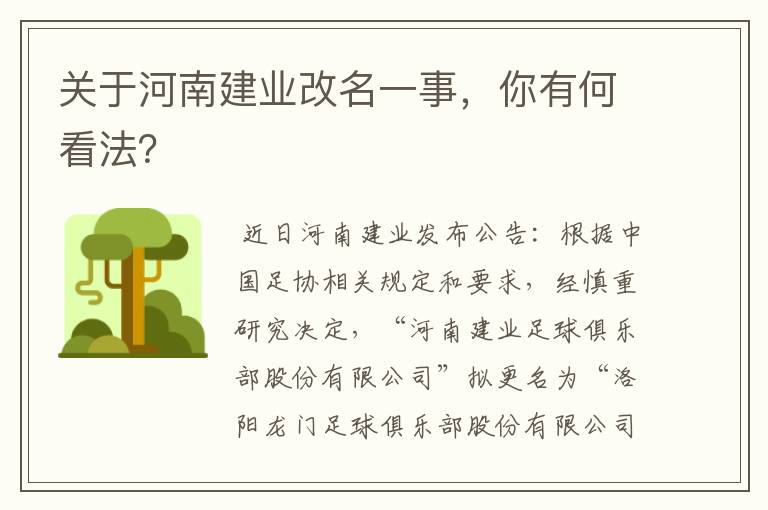 关于河南建业改名一事，你有何看法?

近日河南建业发布公告：根据中国足协相关规定和要求，经慎重研究决定，“河南建业足球俱乐部股份有限公司”拟更名为“洛阳龙门足球俱乐部股份有限公司